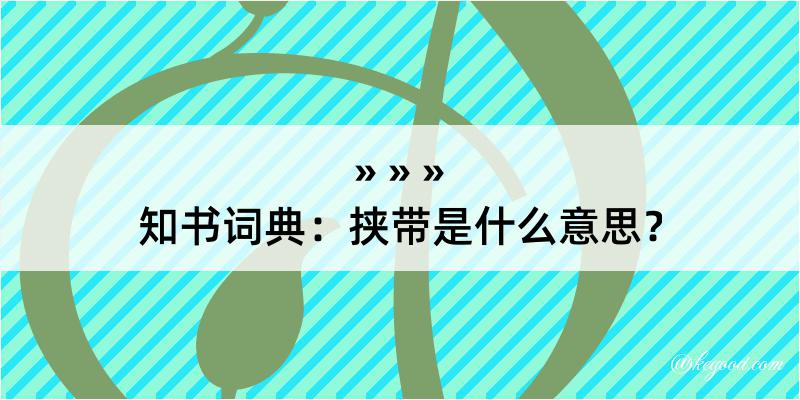 » » »
知书词典：挟带是什么意思？

@kegood.com